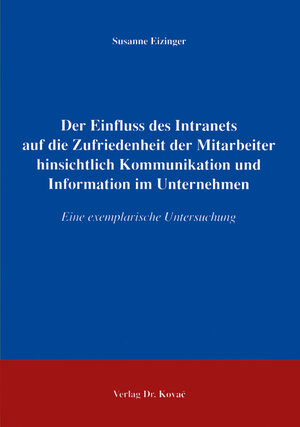 Susanne Eizinger

Der Einfluss des Intranets auf die Zufriedenheit der Mitarbeiter hinsichtlich Kommunikation und Information im Unternehmen

Eine exemplarische Untersuchung

Verlag Dr. Kovač